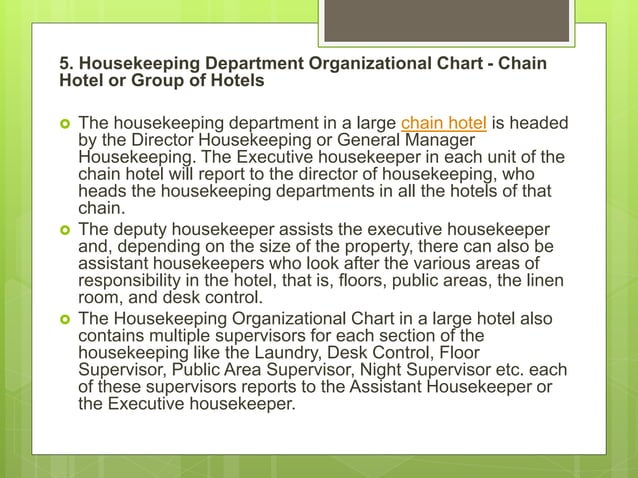 5. Housekeeping Department Organizational Chart - Chain Hotel or Group of Hotels

The housekeeping department in a large chain hotel is headed by the Director Housekeeping or General Manager Housekeeping. The Executive housekeeper in each unit of the chain hotel will report to the director of housekeeping, who heads the housekeeping departments in all the hotels of that chain.

The deputy housekeeper assists the executive housekeeper and, depending on the size of the property, there can also be assistant housekeepers who look after the various areas of responsibility in the hotel, that is, floors, public areas, the linen room, and desk control.

The Housekeeping Organizational Chart in a large hotel also contains multiple supervisors for each section of the housekeeping like the Laundry, Desk Control, Floor Supervisor, Public Area Supervisor, Night Supervisor etc. each of these supervisors reports to the Assistant Housekeeper or the Executive housekeeper.